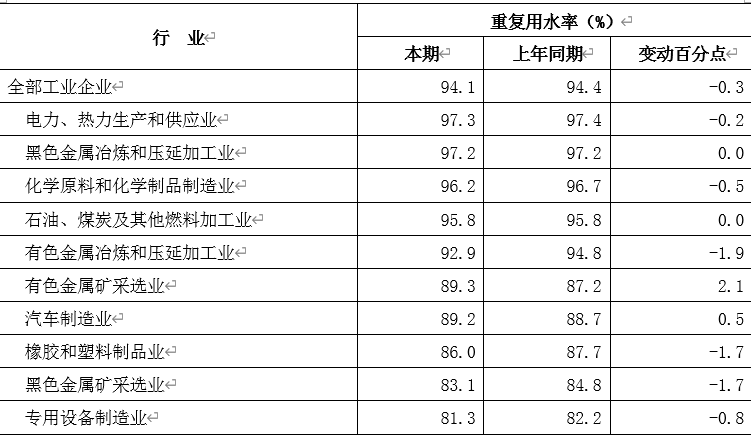 | 行　业 | 重复用水率（%） | | |
|---|---|---|---|
| | 本期 | 上年同期 | 变动百分点 |
| 全部工业企业 | 94.1 | 94.4 | -0.3 |
| 电力、热力生产和供应业 | 97.3 | 97.4 | -0.2 |
| 黑色金属冶炼和压延加工业 | 97.2 | 97.2 | 0.0 |
| 化学原料和化学制品制造业 | 96.2 | 96.7 | -0.5 |
| 石油、煤炭及其他燃料加工业 | 95.8 | 95.8 | 0.0 |
| 有色金属冶炼和压延加工业 | 92.9 | 94.8 | -1.9 |
| 有色金属矿采选业 | 89.3 | 87.2 | 2.1 |
| 汽车制造业 | 89.2 | 88.7 | 0.5 |
| 橡胶和塑料制品业 | 86.0 | 87.7 | -1.7 |
| 黑色金属矿采选业 | 83.1 | 84.8 | -1.7 |
| 专用设备制造业 | 81.3 | 82.2 | -0.8 |